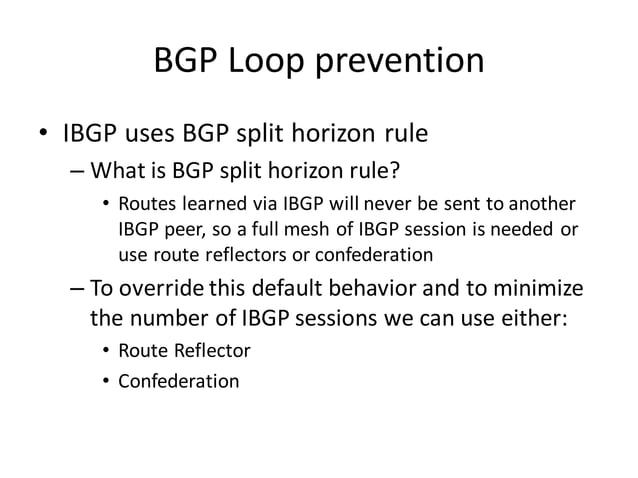 BGP Loop prevention

• IBGP uses BGP split horizon rule
  – What is BGP split horizon rule?
    • Routes learned via IBGP will never be sent to another IBGP peer, so a full mesh of IBGP session is needed or use route reflectors or confederation
  – To override this default behavior and to minimize the number of IBGP sessions we can use either:
    • Route Reflector
    • Confederation